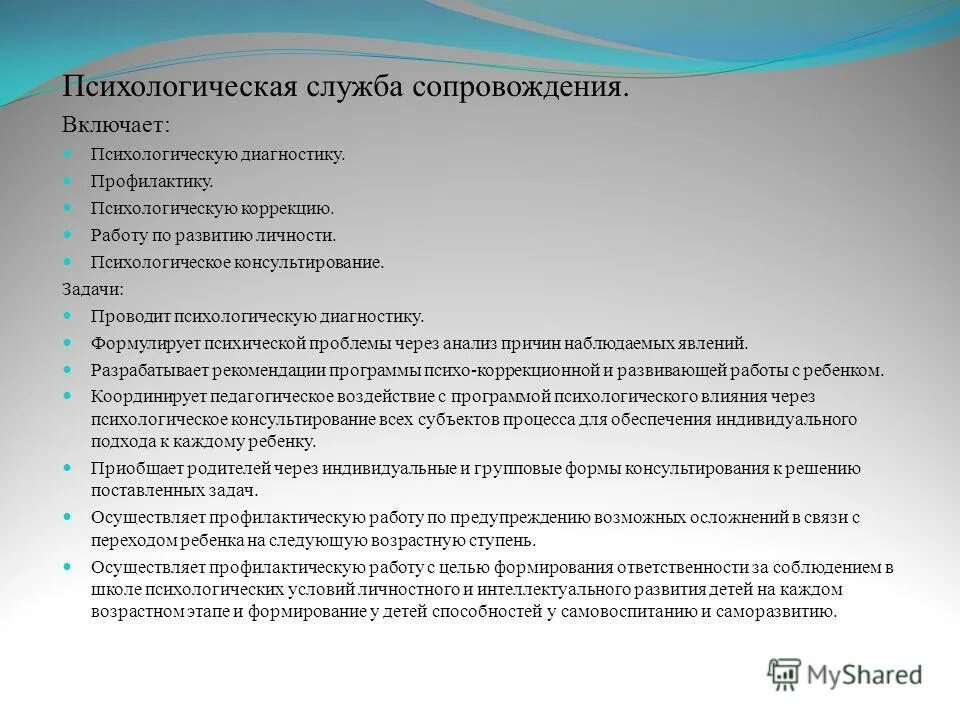 Психологическая служба сопровождения.

Включает:

Психологическую диагностику.

Профилактику.

Психологическую коррекцию.

Работу по развитию личности.

Психологическое консультирование.

Задачи:

Проводит психологическую диагностику.

Формулирует психической проблемы через анализ причин наблюдаемых явлений.

Разрабатывает рекомендации программы психо-коррекционной и развивающей работы с ребенком.

Координирует педагогическое воздействие с программой психологического влияния через психологическое консультирование всех субъектов процесса для обеспечения индивидуального подхода к каждому ребенку.

Приобщает родителей через индивидуальные и групповые формы консультирования к решению поставленных задач.

Осуществляет профилактическую работу по предупреждению возможных осложнений в связи с переходом ребенка на следующую возрастную ступень.

Осуществляет профилактическую работу с целью формирования ответственности за соблюдением в школе психологических условий личностного и интеллектуального развития детей на каждом возрастном этапе и формирование у детей способностей у самовоспитанию и саморазвитию.

MyShared